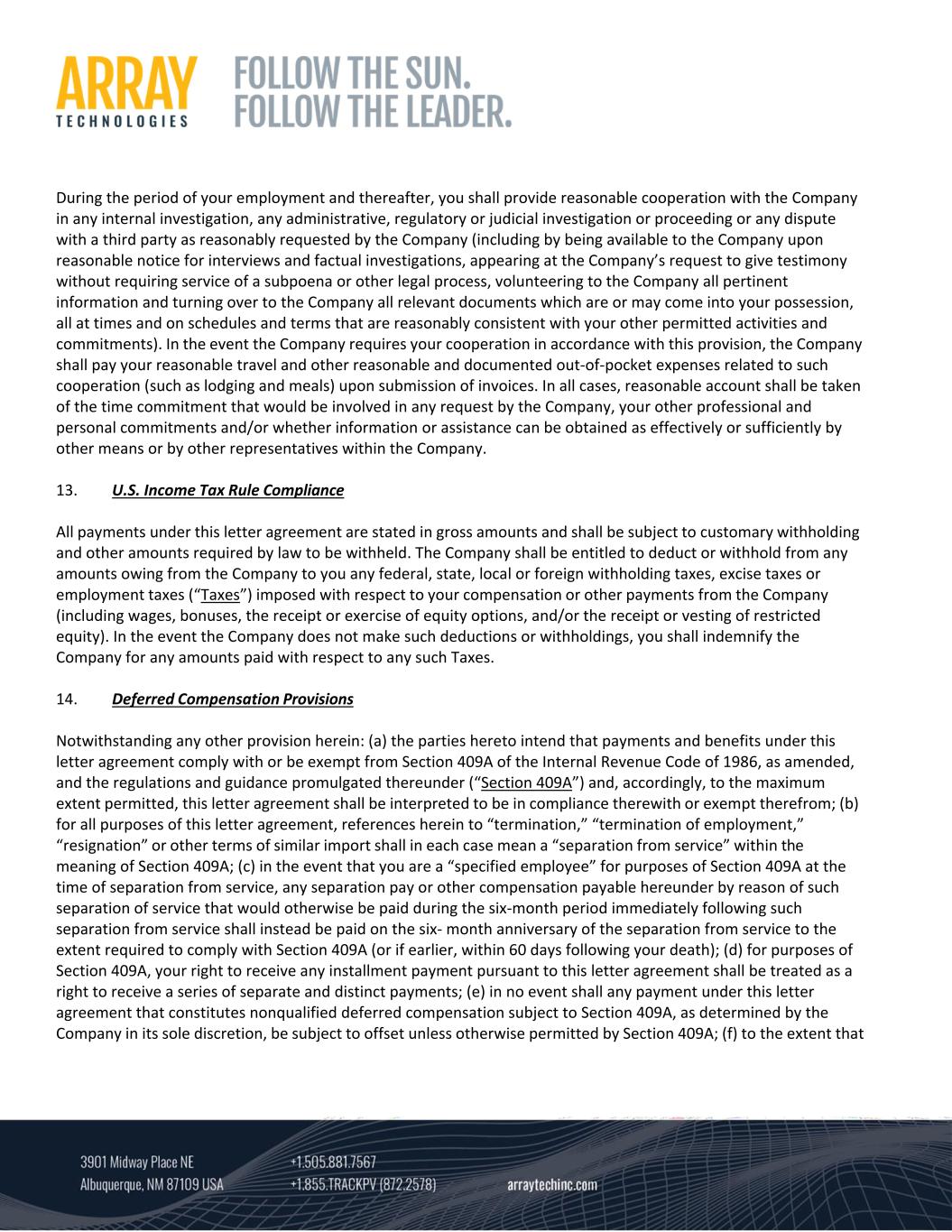 ARRAY TECHNOLOGIES FOLLOW THE SUN. FOLLOW THE LEADER.

During the period of your employment and thereafter, you shall provide reasonable cooperation with the Company in any internal investigation, any administrative, regulatory or judicial investigation or proceeding or any dispute with a third party as reasonably requested by the Company (including by being available to the Company upon reasonable notice for interviews and factual investigations, appearing at the Company's request to give testimony without requiring service of a subpoena or other legal process, volunteering to the Company all pertinent information and turning over to the Company all relevant documents which are or may come into your possession, all at times and on schedules and terms that are reasonably consistent with your other permitted activities and commitments). In the event the Company requires your cooperation in accordance with this provision, the Company shall pay your reasonable travel and other reasonable and documented out-of-pocket expenses related to such cooperation (such as lodging and meals) upon submission of invoices. In all cases, reasonable account shall be taken of the time commitment that would be involved in any request by the Company, your other professional and personal commitments and/or whether information or assistance can be obtained as effectively or sufficiently by other means or by other representatives within the Company.

13. U.S. Income Tax Rule Compliance

All payments under this letter agreement are stated in gross amounts and shall be subject to customary withholding and other amounts required by law to be withheld. The Company shall be entitled to deduct or withhold from any amounts owing from the Company to you any federal, state, local or foreign withholding taxes, excise taxes or employment taxes ("Taxes") imposed with respect to your compensation or other payments from the Company (including wages, bonuses, the receipt or exercise of equity options, and/or the receipt or vesting of restricted equity). In the event the Company does not make such deductions or withholdings, you shall indemnify the Company for any amounts paid with respect to any such Taxes.

14. Deferred Compensation Provisions

Notwithstanding any other provision herein: (a) the parties hereto intend that payments and benefits under this letter agreement comply with or be exempt from Section 409A of the Internal Revenue Code of 1986, as amended, and the regulations and guidance promulgated thereunder ("Section 409A") and, accordingly, to the maximum extent permitted, this letter agreement shall be interpreted to be in compliance therewith or exempt therefrom; (b) for all purposes of this letter agreement, references herein to "termination," "termination of employment," "resignation" or other terms of similar import shall in each case mean a "separation from service" within the meaning of Section 409A; (c) in the event that you are a "specified employee" for purposes of Section 409A at the time of separation from service, any separation pay or other compensation payable hereunder by reason of such separation of service that would otherwise be paid during the six-month period immediately following such separation from service shall instead be paid on the six- month anniversary of the separation from service to the extent required to comply with Section 409A (or if earlier, within 60 days following your death); (d) for purposes of Section 409A, your right to receive any installment payment pursuant to this letter agreement shall be treated as a right to receive a series of separate and distinct payments; (e) in no event shall any payment under this letter agreement that constitutes nonqualified deferred compensation subject to Section 409A, as determined by the Company in its sole discretion, be subject to offset unless otherwise permitted by Section 409A; (f) to the extent that

3901 Midway Place NE
Albuquerque, NM 87109 USA
+1.505.881.7567
+1.855.TRACKPV (872.2578)
arraytechinc.com